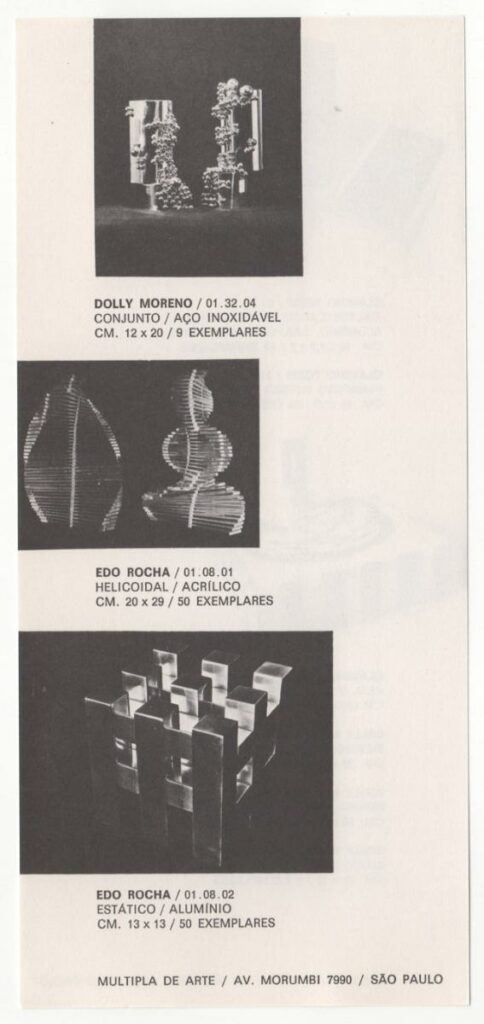 DOLLY MORENO / 01.32.04
CONJUNTO / AÇO INOXIDÁVEL
CM. 12 x 20 / 9 EXEMPLARES

EDO ROCHA / 01.08.01
HELICOIDAL / ACRÍLICO
CM. 20 x 29 / 50 EXEMPLARES

EDO ROCHA / 01.08.02
ESTÁTICO / ALUMÍNIO
CM. 13 x 13 / 50 EXEMPLARES

MULTIPLA DE ARTE / AV. MORUMBI 7990 / SÃO PAULO